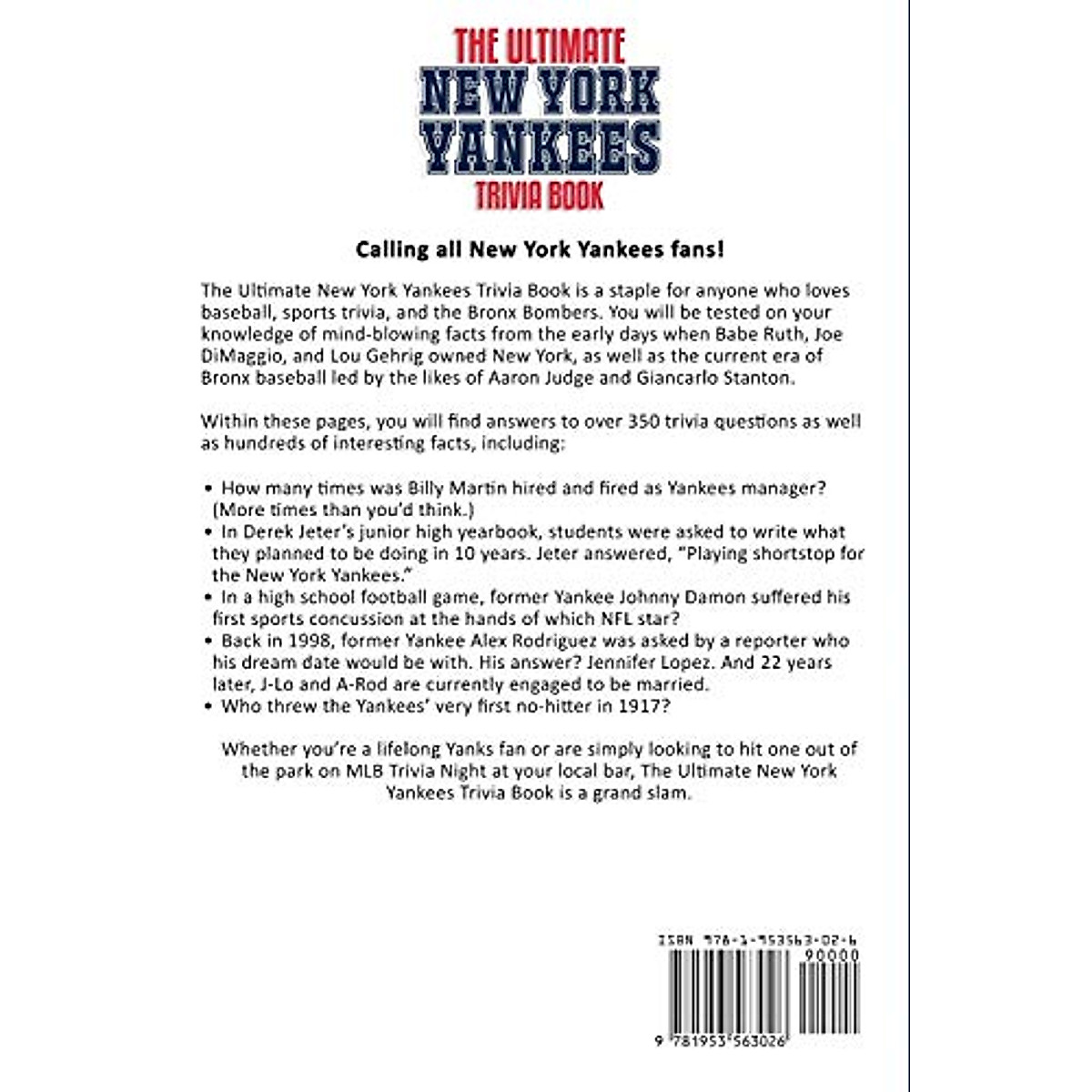 THE ULTIMATE
NEW YORK
YANKEES
TRIVIA BOOK

Calling all New York Yankees fans!

The Ultimate New York Yankees Trivia Book is a staple for anyone who loves baseball, sports trivia, and the Bronx Bombers. You will be tested on your knowledge of mind-blowing facts from the early days when Babe Ruth, Joe DiMaggio, and Lou Gehrig owned New York, as well as the current era of Bronx baseball led by the likes of Aaron Judge and Giancarlo Stanton.

Within these pages, you will find answers to over 350 trivia questions as well as hundreds of interesting facts, including:

• How many times was Billy Martin hired and fired as Yankees manager? (More times than you'd think.)
• In Derek Jeter's junior high yearbook, students were asked to write what they planned to be doing in 10 years. Jeter answered, "Playing shortstop for the New York Yankees."
• In a high school football game, former Yankee Johnny Damon suffered his first sports concussion at the hands of which NFL star?
• Back in 1998, former Yankee Alex Rodriguez was asked by a reporter who his dream date would be with. His answer? Jennifer Lopez. And 22 years later, J-Lo and A-Rod are currently engaged to be married.
• Who threw the Yankees' very first no-hitter in 1917?

Whether you're a lifelong Yanks fan or are simply looking to hit one out of the park on MLB Trivia Night at your local bar, The Ultimate New York Yankees Trivia Book is a grand slam.

ISBN 978-1-953563-02-6
90000
9 781953 563026